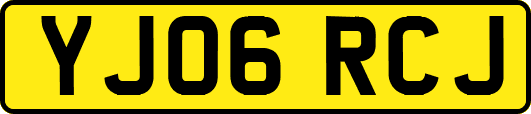 YJ06 RCJ